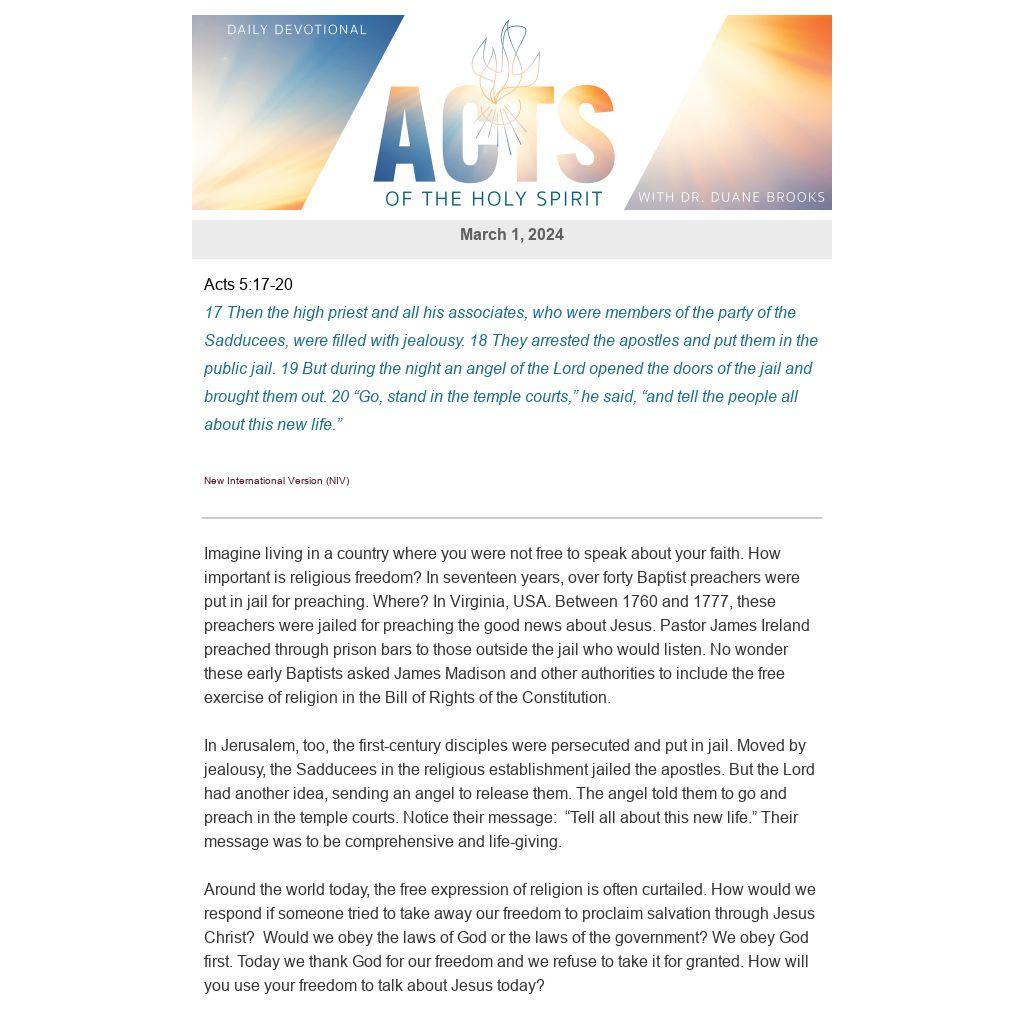 DAILY DEVOTIONAL

ACTS

OF THE HOLY SPIRIT

WITH DR. DUANE BROOKS

March 1, 2024

Acts 5:17-20

17 Then the high priest and all his associates, who were members of the party of the Sadducees, were filled with jealousy. 18 They arrested the apostles and put them in the public jail. 19 But during the night an angel of the Lord opened the doors of the jail and brought them out. 20 “Go, stand in the temple courts,” he said, “and tell the people all about this new life.”

New International Version (NIV)

Imagine living in a country where you were not free to speak about your faith. How important is religious freedom? In seventeen years, over forty Baptist preachers were put in jail for preaching. Where? In Virginia, USA. Between 1760 and 1777, these preachers were jailed for preaching the good news about Jesus. Pastor James Ireland preached through prison bars to those outside the jail who would listen. No wonder these early Baptists asked James Madison and other authorities to include the free exercise of religion in the Bill of Rights of the Constitution.

In Jerusalem, too, the first-century disciples were persecuted and put in jail. Moved by jealousy, the Sadducees in the religious establishment jailed the apostles. But the Lord had another idea, sending an angel to release them. The angel told them to go and preach in the temple courts. Notice their message: “Tell all about this new life.” Their message was to be comprehensive and life-giving.

Around the world today, the free expression of religion is often curtailed. How would we respond if someone tried to take away our freedom to proclaim salvation through Jesus Christ? Would we obey the laws of God or the laws of the government? We obey God first. Today we thank God for our freedom and we refuse to take it for granted. How will you use your freedom to talk about Jesus today?